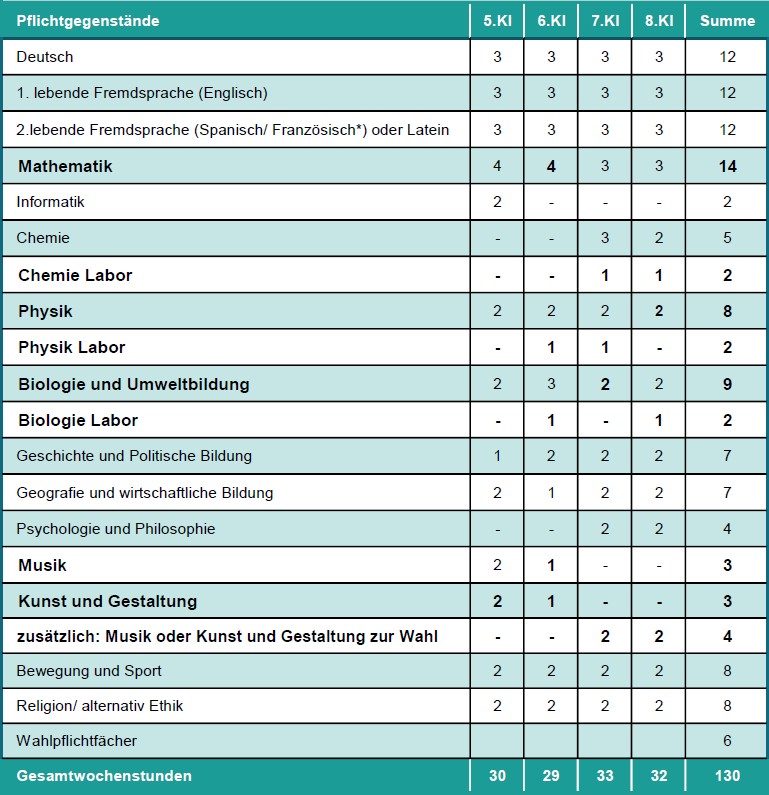 | Pflichtgegenstände | 5.Kl | 6.Kl | 7.Kl | 8.Kl | Summe |
|---|---|---|---|---|---|
| Deutsch | 3 | 3 | 3 | 3 | 12 |
| 1. lebende Fremdsprache (Englisch) | 3 | 3 | 3 | 3 | 12 |
| 2.lebende Fremdsprache (Spanisch/ Französisch*) oder Latein | 3 | 3 | 3 | 3 | 12 |
| Mathematik | 4 | 4 | 3 | 3 | 14 |
| Informatik | 2 | - | - | - | 2 |
| Chemie | - | - | 3 | 2 | 5 |
| Chemie Labor | - | - | 1 | 1 | 2 |
| Physik | 2 | 2 | 2 | 2 | 8 |
| Physik Labor | - | 1 | 1 | - | 2 |
| Biologie und Umweltbildung | 2 | 3 | 2 | 2 | 9 |
| Biologie Labor | - | 1 | - | 1 | 2 |
| Geschichte und Politische Bildung | 1 | 2 | 2 | 2 | 7 |
| Geografie und wirtschaftliche Bildung | 2 | 1 | 2 | 2 | 7 |
| Psychologie und Philosophie | - | - | 2 | 2 | 4 |
| Musik | 2 | 1 | - | - | 3 |
| Kunst und Gestaltung | 2 | 1 | - | - | 3 |
| zusätzlich: Musik oder Kunst und Gestaltung zur Wahl | - | - | 2 | 2 | 4 |
| Bewegung und Sport | 2 | 2 | 2 | 2 | 8 |
| Religion/ alternativ Ethik | 2 | 2 | 2 | 2 | 8 |
| Wahlpflichtfächer | | | | | 6 |
| Gesamtwochenstunden | 30 | 29 | 33 | 32 | 130 |